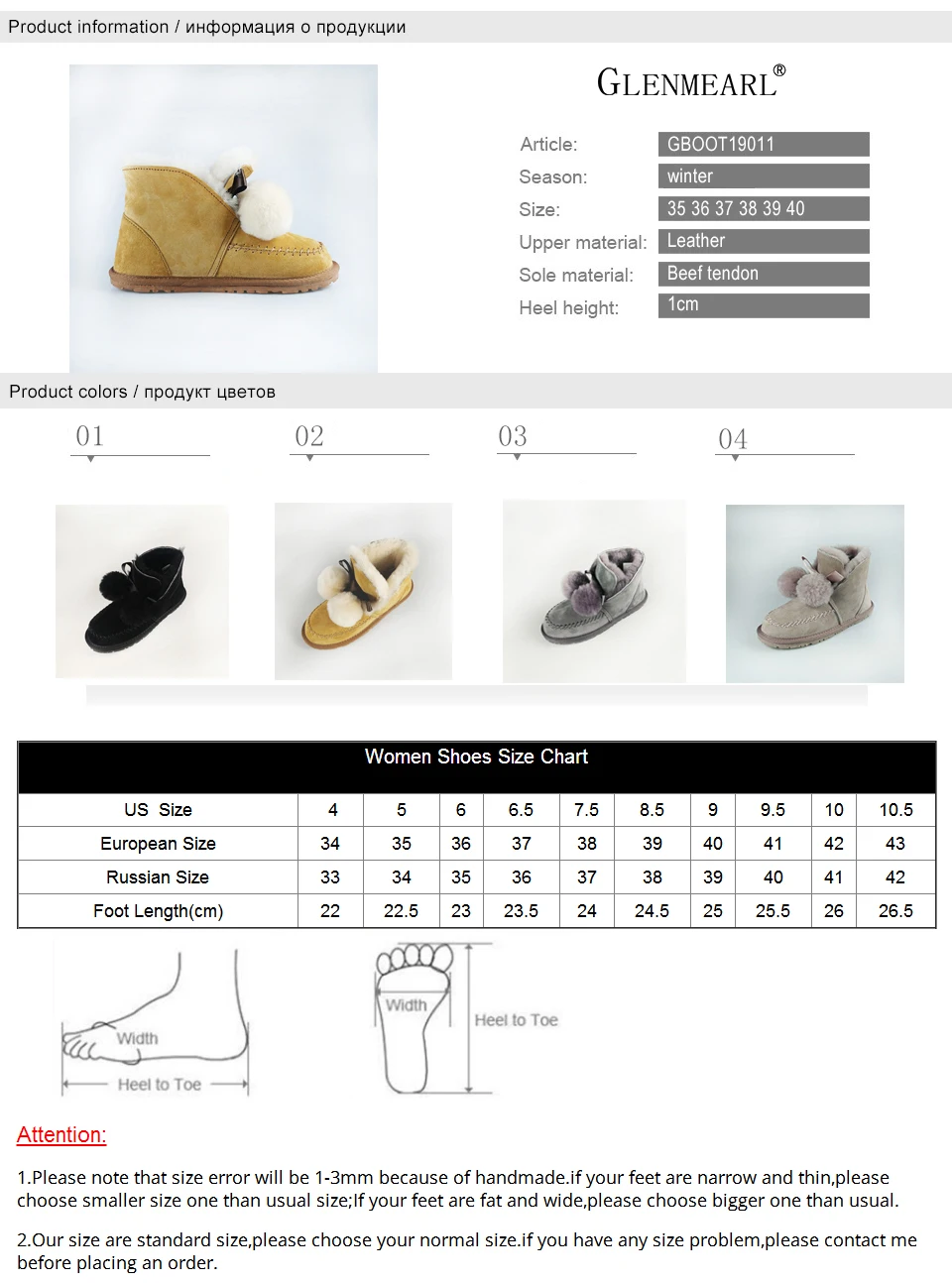 Product information / информация о продукции

GLENMEARL®

Article: GBOOT19011
Season: winter
Size: 35 36 37 38 39 40
Upper material: Leather
Sole material: Beef tendon
Heel height: 1cm

Product colors / продукт цветов

01

02

03

04

| Women Shoes Size Chart | | | | | | | | | | |
|---|---|---|---|---|---|---|---|---|---|---|
| US Size | 4 | 5 | 6 | 6.5 | 7.5 | 8.5 | 9 | 9.5 | 10 | 10.5 |
| European Size | 34 | 35 | 36 | 37 | 38 | 39 | 40 | 41 | 42 | 43 |
| Russian Size | 33 | 34 | 35 | 36 | 37 | 38 | 39 | 40 | 41 | 42 |
| Foot Length(cm) | 22 | 22.5 | 23 | 23.5 | 24 | 24.5 | 25 | 25.5 | 26 | 26.5 |

Width
Heel to Toe

Width
Heel to Toe

Attention:

1.Please note that size error will be 1-3mm because of handmade.if your feet are narrow and thin,please choose smaller size one than usual size;If your feet are fat and wide,please choose bigger one than usual.

2.Our size are standard size,please choose your normal size.if you have any size problem,please contact me before placing an order.